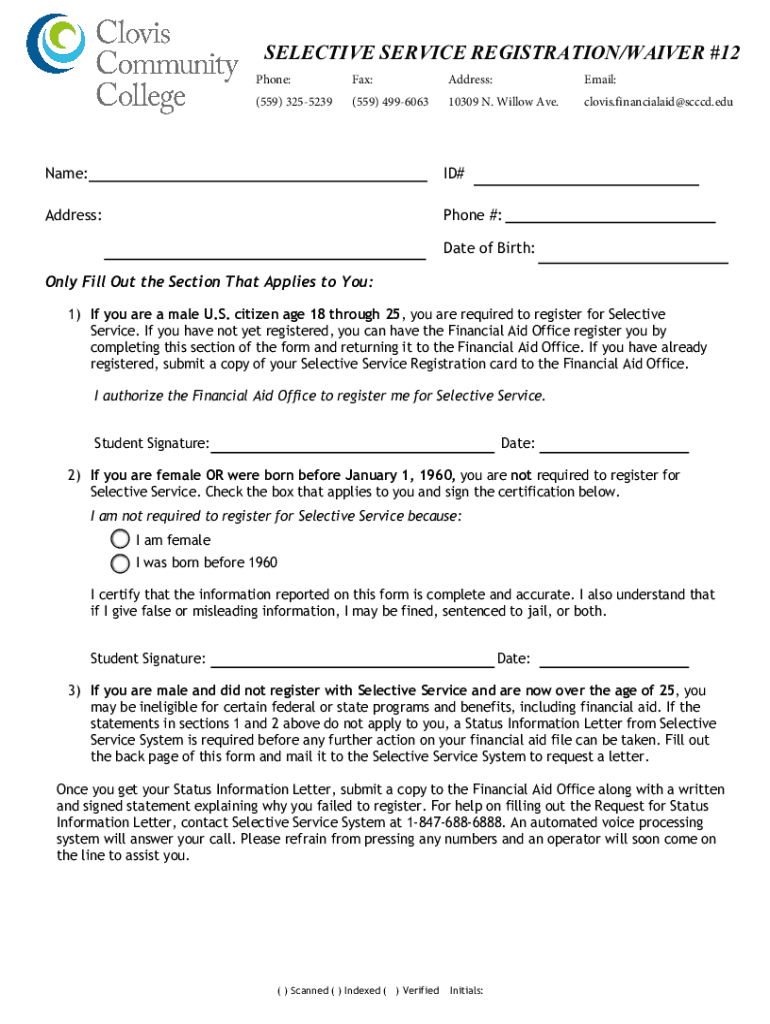 Clovis Community College

SELECTIVE SERVICE REGISTRATION/WAIVER #12

| Phone: | Fax: | Address: | Email: |
|---|---|---|---|
| (559) 325-5239 | (559) 499-6063 | 10309 N. Willow Ave. | clovis.financialaid@scccd.edu |

Name:

ID#

Address:

Phone #:

Date of Birth:

Only Fill Out the Section That Applies to You:

1) If you are a male U.S. citizen age 18 through 25, you are required to register for Selective Service. If you have not yet registered, you can have the Financial Aid Office register you by completing this section of the form and returning it to the Financial Aid Office. If you have already registered, submit a copy of your Selective Service Registration card to the Financial Aid Office.

I authorize the Financial Aid Office to register me for Selective Service.

Student Signature: Date:

2) If you are female OR were born before January 1, 1960, you are not required to register for Selective Service. Check the box that applies to you and sign the certification below.

I am not required to register for Selective Service because:

I am female

I was born before 1960

I certify that the information reported on this form is complete and accurate. I also understand that if I give false or misleading information, I may be fined, sentenced to jail, or both.

Student Signature: Date:

3) If you are male and did not register with Selective Service and are now over the age of 25, you may be ineligible for certain federal or state programs and benefits, including financial aid. If the statements in sections 1 and 2 above do not apply to you, a Status Information Letter from Selective Service System is required before any further action on your financial aid file can be taken. Fill out the back page of this form and mail it to the Selective Service System to request a letter.

Once you get your Status Information Letter, submit a copy to the Financial Aid Office along with a written and signed statement explaining why you failed to register. For help on filling out the Request for Status Information Letter, contact Selective Service System at 1-847-688-6888. An automated voice processing system will answer your call. Please refrain from pressing any numbers and an operator will soon come on the line to assist you.

( ) Scanned ( ) Indexed ( ) Verified Initials: